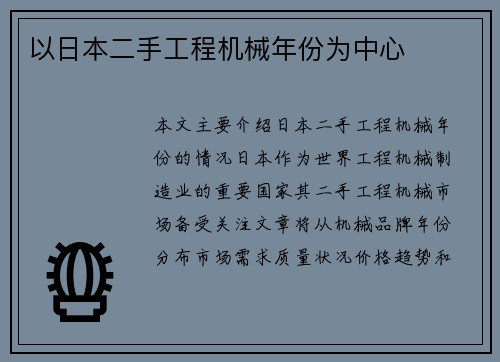 以日本二手工程机械年份为中心

本文主要介绍日本二手工程机械年份的情况日本作为世界工程机械制造业的重要国家其二手工程机械市场备受关注文章将从机械品牌年份分布市场需求质量状况价格趋势和